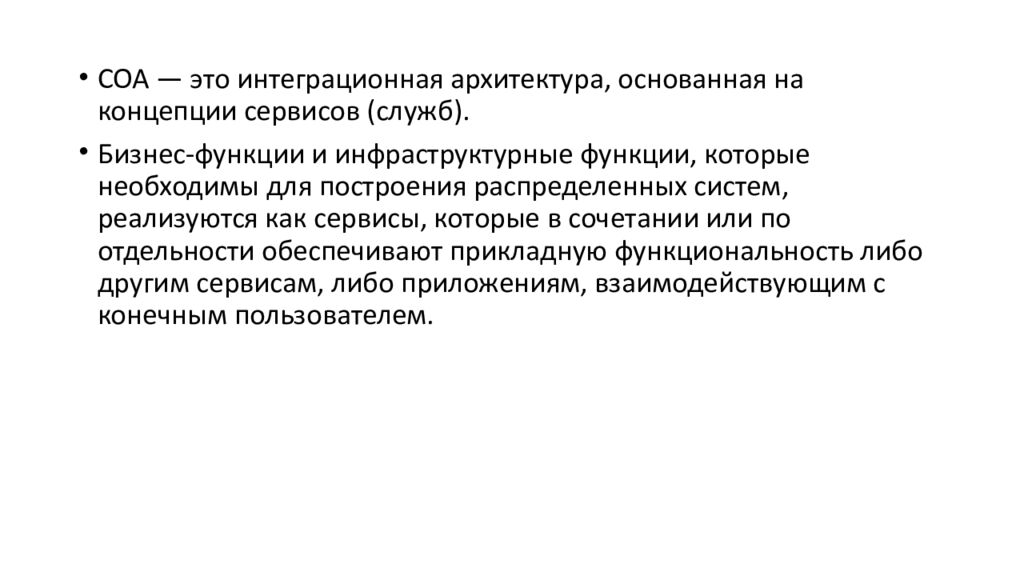 • СОА — это интеграционная архитектура, основанная на концепции сервисов (служб).

• Бизнес-функции и инфраструктурные функции, которые необходимы для построения распределенных систем, реализуются как сервисы, которые в сочетании или по отдельности обеспечивают прикладную функциональность либо другим сервисам, либо приложениям, взаимодействующим с конечным пользователем.